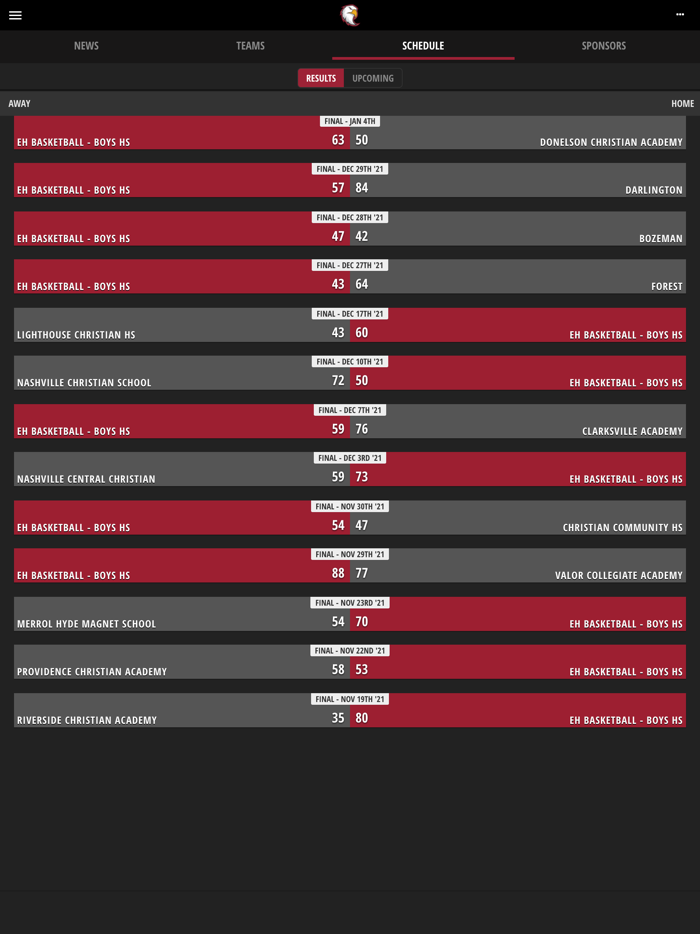 NEWS TEAMS SCHEDULE SPONSORS

RESULTS UPCOMING

AWAY HOME

FINAL - JAN 4TH
EH BASKETBALL - BOYS HS 63 50 DONELSON CHRISTIAN ACADEMY

FINAL - DEC 29TH '21
EH BASKETBALL - BOYS HS 57 84 DARLINGTON

FINAL - DEC 28TH '21
EH BASKETBALL - BOYS HS 47 42 BOZEMAN

FINAL - DEC 27TH '21
EH BASKETBALL - BOYS HS 43 64 FOREST

FINAL - DEC 17TH '21
LIGHTHOUSE CHRISTIAN HS 43 60 EH BASKETBALL - BOYS HS

FINAL - DEC 10TH '21
NASHVILLE CHRISTIAN SCHOOL 72 50 EH BASKETBALL - BOYS HS

FINAL - DEC 7TH '21
EH BASKETBALL - BOYS HS 59 76 CLARKSVILLE ACADEMY

FINAL - DEC 3RD '21
NASHVILLE CENTRAL CHRISTIAN 59 73 EH BASKETBALL - BOYS HS

FINAL - NOV 30TH '21
EH BASKETBALL - BOYS HS 54 47 CHRISTIAN COMMUNITY HS

FINAL - NOV 29TH '21
EH BASKETBALL - BOYS HS 88 77 VALOR COLLEGIATE ACADEMY

FINAL - NOV 23RD '21
MERROL HYDE MAGNET SCHOOL 54 70 EH BASKETBALL - BOYS HS

FINAL - NOV 22ND '21
PROVIDENCE CHRISTIAN ACADEMY 58 53 EH BASKETBALL - BOYS HS

FINAL - NOV 19TH '21
RIVERSIDE CHRISTIAN ACADEMY 35 80 EH BASKETBALL - BOYS HS